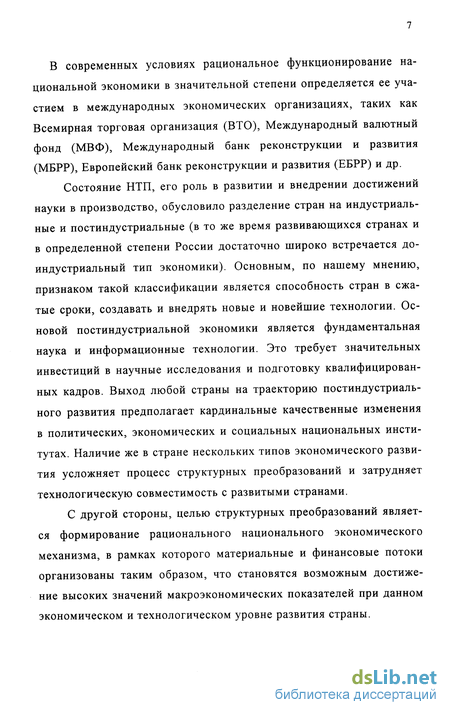 7

В современных условиях рациональное функционирование национальной экономики в значительной степени определяется ее участием в международных экономических организациях, таких как Всемирная торговая организация (ВТО), Международный валютный фонд (МВФ), Международный банк реконструкции и развития (МБРР), Европейский банк реконструкции и развития (ЕБРР) и др.

Состояние НТП, его роль в развитии и внедрении достижений науки в производство, обусловило разделение стран на индустриальные и постиндустриальные (в то же время развивающихся странах и в определенной степени России достаточно широко встречается доиндустриальный тип экономики). Основным, по нашему мнению, признаком такой классификации является способность стран в сжатые сроки, создавать и внедрять новые и новейшие технологии. Основой постиндустриальной экономики является фундаментальная наука и информационные технологии. Это требует значительных инвестиций в научные исследования и подготовку квалифицированных кадров. Выход любой страны на траекторию постиндустриального развития предполагает кардинальные качественные изменения в политических, экономических и социальных национальных институтах. Наличие же в стране нескольких типов экономического развития усложняет процесс структурных преобразований и затрудняет технологическую совместимость с развитыми странами.

С другой стороны, целью структурных преобразований является формирование рационального национального экономического механизма, в рамках которого материальные и финансовые потоки организованы таким образом, что становятся возможным достижение высоких значений макроэкономических показателей при данном экономическом и технологическом уровне развития страны.

dsLib.net
библиотека диссертаций